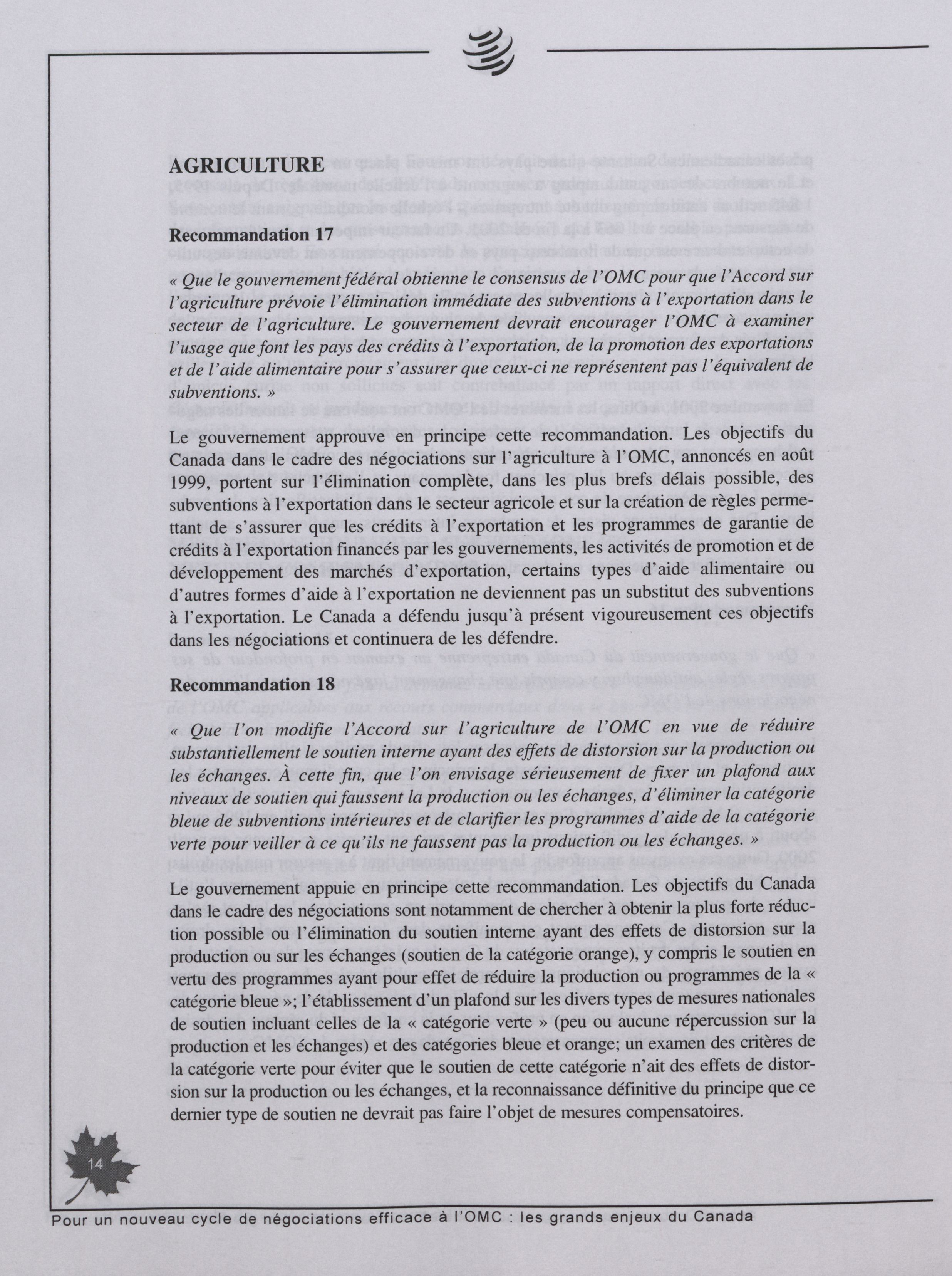 AGRICULTURE

Recommandation 17

« Que le gouvernement fédéral obtienne le consensus de l'OMC pour que l'Accord sur l'agriculture prévoie l'élimination immédiate des subventions à l'exportation dans le secteur de l'agriculture. Le gouvernement devrait encourager l'OMC à examiner l'usage que font les pays des crédits à l'exportation, de la promotion des exportations et de l'aide alimentaire pour s'assurer que ceux-ci ne représentent pas l'équivalent de subventions. »

Le gouvernement approuve en principe cette recommandation. Les objectifs du Canada dans le cadre des négociations sur l'agriculture à l'OMC, annoncés en août 1999, portent sur l'élimination complète, dans les plus brefs délais possible, des subventions à l'exportation dans le secteur agricole et sur la création de règles permettant de s'assurer que les crédits à l'exportation et les programmes de garantie de crédits à l'exportation financés par les gouvernements, les activités de promotion et de développement des marchés d'exportation, certains types d'aide alimentaire ou d'autres formes d'aide à l'exportation ne deviennent pas un substitut des subventions à l'exportation. Le Canada a défendu jusqu'à présent vigoureusement ces objectifs dans les négociations et continuera de les défendre.

Recommandation 18

« Que l'on modifie l'Accord sur l'agriculture de l'OMC en vue de réduire substantiellement le soutien interne ayant des effets de distorsion sur la production ou les échanges. À cette fin, que l'on envisage sérieusement de fixer un plafond aux niveaux de soutien qui faussent la production ou les échanges, d'éliminer la catégorie bleue de subventions intérieures et de clarifier les programmes d'aide de la catégorie verte pour veiller à ce qu'ils ne faussent pas la production ou les échanges. »

Le gouvernement appuie en principe cette recommandation. Les objectifs du Canada dans le cadre des négociations sont notamment de chercher à obtenir la plus forte réduction possible ou l'élimination du soutien interne ayant des effets de distorsion sur la production ou sur les échanges (soutien de la catégorie orange), y compris le soutien en vertu des programmes ayant pour effet de réduire la production ou programmes de la « catégorie bleue »; l'établissement d'un plafond sur les divers types de mesures nationales de soutien incluant celles de la « catégorie verte » (peu ou aucune répercussion sur la production et les échanges) et des catégories bleue et orange; un examen des critères de la catégorie verte pour éviter que le soutien de cette catégorie n'ait des effets de distorsion sur la production ou les échanges, et la reconnaissance définitive du principe que ce dernier type de soutien ne devrait pas faire l'objet de mesures compensatoires.

14

Pour un nouveau cycle de négociations efficace à l'OMC : les grands enjeux du Canada